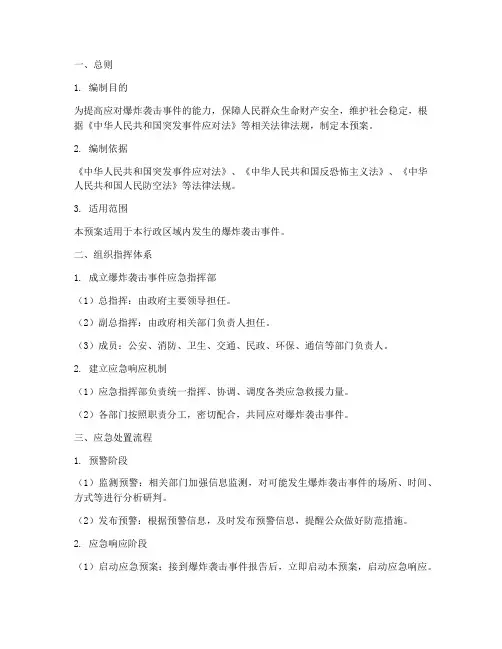 一、总则

1. 编制目的

为提高应对爆炸袭击事件的能力，保障人民群众生命财产安全，维护社会稳定，根据《中华人民共和国突发事件应对法》等相关法律法规，制定本预案。

2. 编制依据

《中华人民共和国突发事件应对法》、《中华人民共和国反恐怖主义法》、《中华人民共和国人民防空法》等法律法规。

3. 适用范围

本预案适用于本行政区域内发生的爆炸袭击事件。

二、组织指挥体系

1. 成立爆炸袭击事件应急指挥部

（1）总指挥：由政府主要领导担任。

（2）副总指挥：由政府相关部门负责人担任。

（3）成员：公安、消防、卫生、交通、民政、环保、通信等部门负责人。

2. 建立应急响应机制

（1）应急指挥部负责统一指挥、协调、调度各类应急救援力量。

（2）各部门按照职责分工，密切配合，共同应对爆炸袭击事件。

三、应急处置流程

1. 预警阶段

（1）监测预警：相关部门加强信息监测，对可能发生爆炸袭击事件的场所、时间、方式等进行分析研判。

（2）发布预警：根据预警信息，及时发布预警信息，提醒公众做好防范措施。

2. 应急响应阶段

（1）启动应急预案：接到爆炸袭击事件报告后，立即启动本预案，启动应急响应。